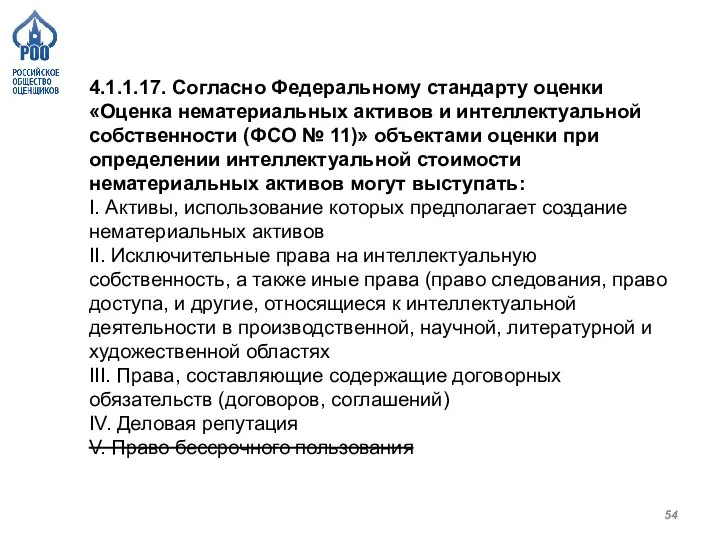 РОО
РОССИЙСКОЕ ОБЩЕСТВО ОЦЕНЩИКОВ

4.1.1.17. Согласно Федеральному стандарту оценки «Оценка нематериальных активов и интеллектуальной собственности (ФСО № 11)» объектами оценки при определении интеллектуальной стоимости нематериальных активов могут выступать:
I. Активы, использование которых предполагает создание нематериальных активов
II. Исключительные права на интеллектуальную собственность, а также иные права (право следования, право доступа, и другие, относящиеся к интеллектуальной деятельности в производственной, научной, литературной и художественной областях
III. Права, составляющие содержащие договорных обязательств (договоров, соглашений)
IV. Деловая репутация
V. Право бессрочного пользования

54